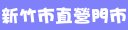 新竹市直營門市